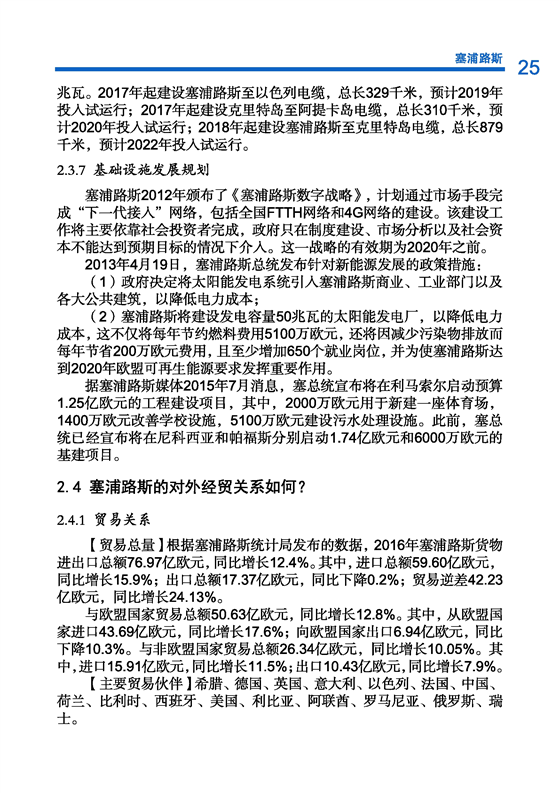 塞浦路斯 25

兆瓦。2017年起建设塞浦路斯至以色列电缆，总长329千米，预计2019年投入试运行；2017年起建设克里特岛至阿提卡岛电缆，总长310千米，预计2020年投入试运行；2018年起建设塞浦路斯至克里特岛电缆，总长879千米，预计2022年投入试运行。

2.3.7 基础设施发展规划

塞浦路斯2012年颁布了《塞浦路斯数字战略》，计划通过市场手段完成“下一代接入”网络，包括全国FTTH网络和4G网络的建设。该建设工作将主要依靠社会投资者完成，政府只在制度建设、市场分析以及社会资本不能达到预期目标的情况下介入。这一战略的有效期为2020年之前。

2013年4月19日，塞浦路斯总统发布针对新能源发展的政策措施：

（1）政府决定将太阳能发电系统引入塞浦路斯商业、工业部门以及各大公共建筑，以降低电力成本；

（2）塞浦路斯将建设发电容量50兆瓦的太阳能发电厂，以降低电力成本，这不仅将每年节约燃料费用5100万欧元，还将因减少污染物排放而每年节省200万欧元费用，且至少增加650个就业岗位，并为使塞浦路斯达到2020年欧盟可再生能源要求发挥重要作用。

据塞浦路斯媒体2015年7月消息，塞总统宣布将在利马索尔启动预算1.25亿欧元的工程建设项目，其中，2000万欧元用于新建一座体育场，1400万欧元改善学校设施，5100万欧元建设污水处理设施。此前，塞总统已经宣布将在尼科西亚和帕福斯分别启动1.74亿欧元和6000万欧元的基建项目。

2.4 塞浦路斯的对外经贸关系如何？

2.4.1 贸易关系

【贸易总量】根据塞浦路斯统计局发布的数据，2016年塞浦路斯货物进出口总额76.97亿欧元，同比增长12.4%。其中，进口总额59.60亿欧元，同比增长15.9%；出口总额17.37亿欧元，同比下降0.2%；贸易逆差42.23亿欧元，同比增长24.13%。

与欧盟国家贸易总额50.63亿欧元，同比增长12.8%。其中，从欧盟国家进口43.69亿欧元，同比增长17.6%；向欧盟国家出口6.94亿欧元，同比下降10.3%。与非欧盟国家贸易总额26.34亿欧元，同比增长10.05%。其中，进口15.91亿欧元，同比增长11.5%；出口10.43亿欧元，同比增长7.9%。

【主要贸易伙伴】希腊、德国、英国、意大利、以色列、法国、中国、荷兰、比利时、西班牙、美国、利比亚、阿联酋、罗马尼亚、俄罗斯、瑞士。